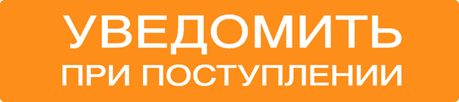 УВЕДОМИТЬ
ПРИ ПОСТУПЛЕНИИ